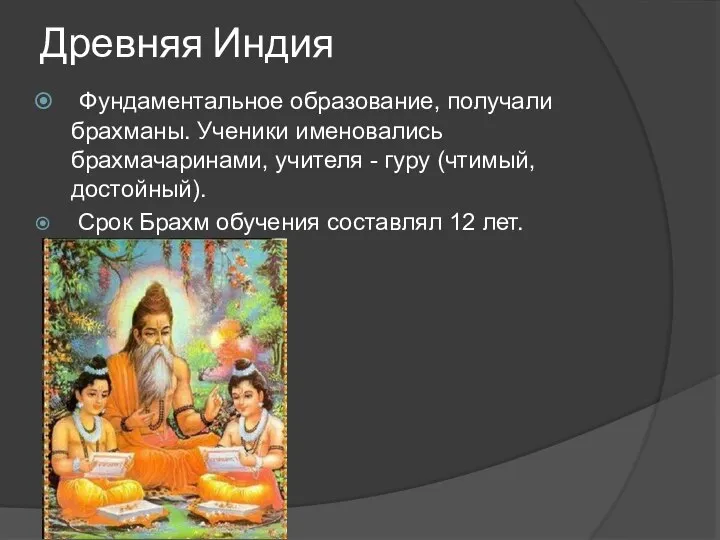 Древняя Индия

Фундаментальное образование, получали брахманы. Ученики именовались брахмачаринами, учителя - гуру (чтимый, достойный).

Срок Брахм обучения составлял 12 лет.